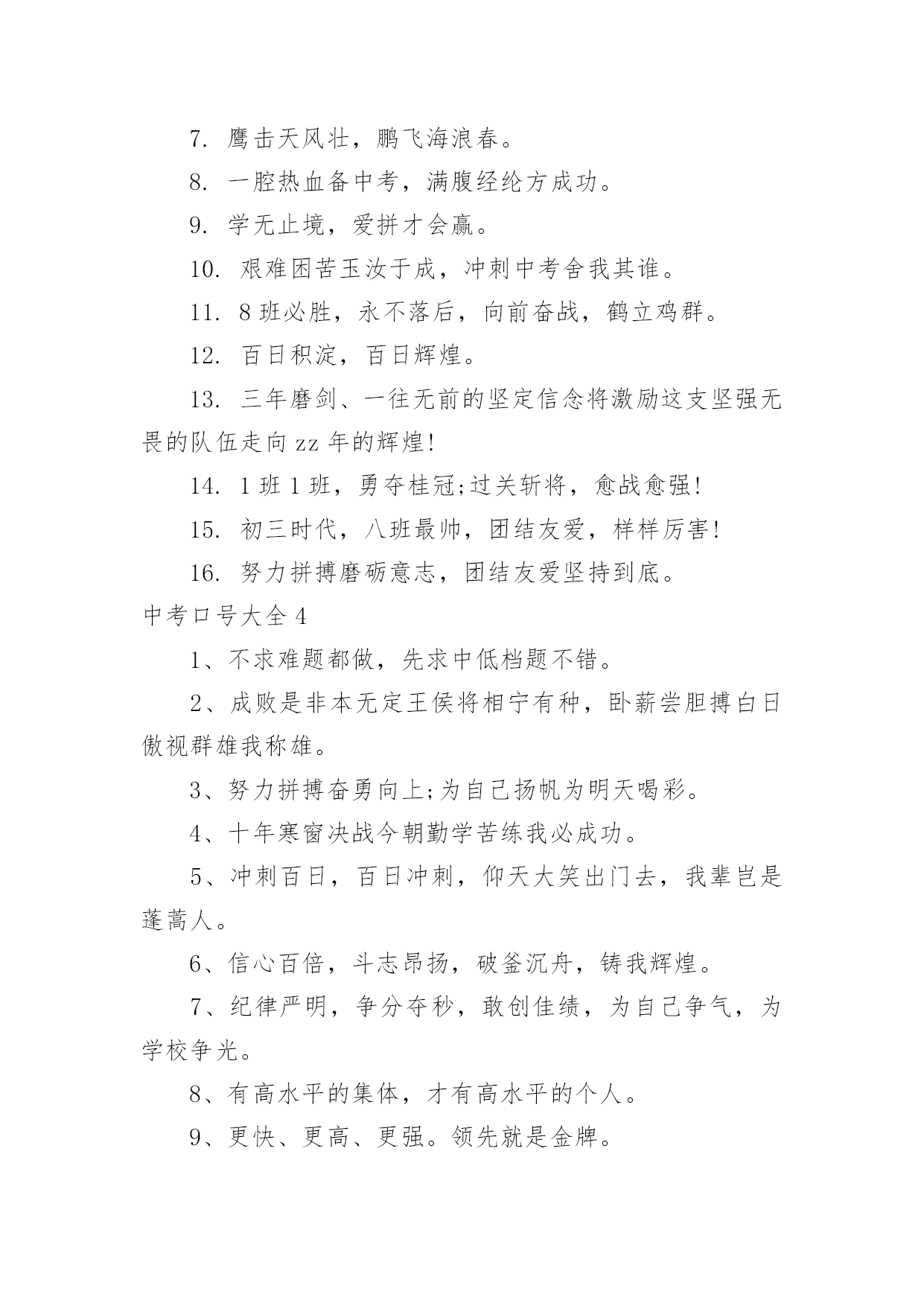 7. 鹰击天风壮，鹏飞海浪春。

8. 一腔热血备中考，满腹经纶方成功。

9. 学无止境，爱拼才会赢。

10. 艰难困苦玉汝于成，冲刺中考舍我其谁。

11. 8班必胜，永不落后，向前奋战，鹤立鸡群。

12. 百日积淀，百日辉煌。

13. 三年磨剑、一往无前的坚定信念将激励这支坚强无畏的队伍走向zz年的辉煌!

14. 1班1班，勇夺桂冠;过关斩将，愈战愈强!

15. 初三时代，八班最帅，团结友爱，样样厉害!

16. 努力拼搏磨砺意志，团结友爱坚持到底。

中考口号大全4

1、不求难题都做，先求中低档题不错。

2、成败是非本无定王侯将相宁有种，卧薪尝胆搏白日傲视群雄我称雄。

3、努力拼搏奋勇向上;为自己扬帆为明天喝彩。

4、十年寒窗决战今朝勤学苦练我必成功。

5、冲刺百日，百日冲刺，仰天大笑出门去，我辈岂是蓬蒿人。

6、信心百倍，斗志昂扬，破釜沉舟，铸我辉煌。

7、纪律严明，争分夺秒，敢创佳绩，为自己争气，为学校争光。

8、有高水平的集体，才有高水平的个人。

9、更快、更高、更强。领先就是金牌。